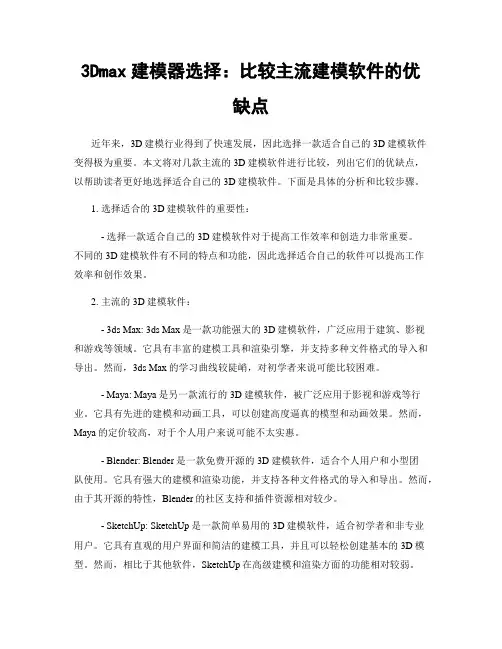 3Dmax 建模器选择：比较主流建模软件的优缺点

近年来，3D 建模行业得到了快速发展，因此选择一款适合自己的 3D 建模软件变得极为重要。本文将对几款主流的 3D 建模软件进行比较，列出它们的优缺点，以帮助读者更好地选择适合自己的 3D 建模软件。下面是具体的分析和比较步骤。

1. 选择适合的 3D 建模软件的重要性：

- 选择一款适合自己的 3D 建模软件对于提高工作效率和创造力非常重要。不同的 3D 建模软件有不同的特点和功能，因此选择适合自己的软件可以提高工作效率和创作效果。

2. 主流的 3D 建模软件：

- 3ds Max: 3ds Max 是一款功能强大的 3D 建模软件，广泛应用于建筑、影视和游戏等领域。它具有丰富的建模工具和渲染引擎，并支持多种文件格式的导入和导出。然而，3ds Max 的学习曲线较陡峭，对初学者来说可能比较困难。

- Maya: Maya 是另一款流行的 3D 建模软件，被广泛应用于影视和游戏等行业。它具有先进的建模和动画工具，可以创建高度逼真的模型和动画效果。然而，Maya 的定价较高，对于个人用户来说可能不太实惠。

- Blender: Blender 是一款免费开源的 3D 建模软件，适合个人用户和小型团队使用。它具有强大的建模和渲染功能，并支持各种文件格式的导入和导出。然而，由于其开源的特性，Blender 的社区支持和插件资源相对较少。

- SketchUp: SketchUp 是一款简单易用的 3D 建模软件，适合初学者和非专业用户。它具有直观的用户界面和简洁的建模工具，并且可以轻松创建基本的 3D 模型。然而，相比于其他软件，SketchUp 在高级建模和渲染方面的功能相对较弱。